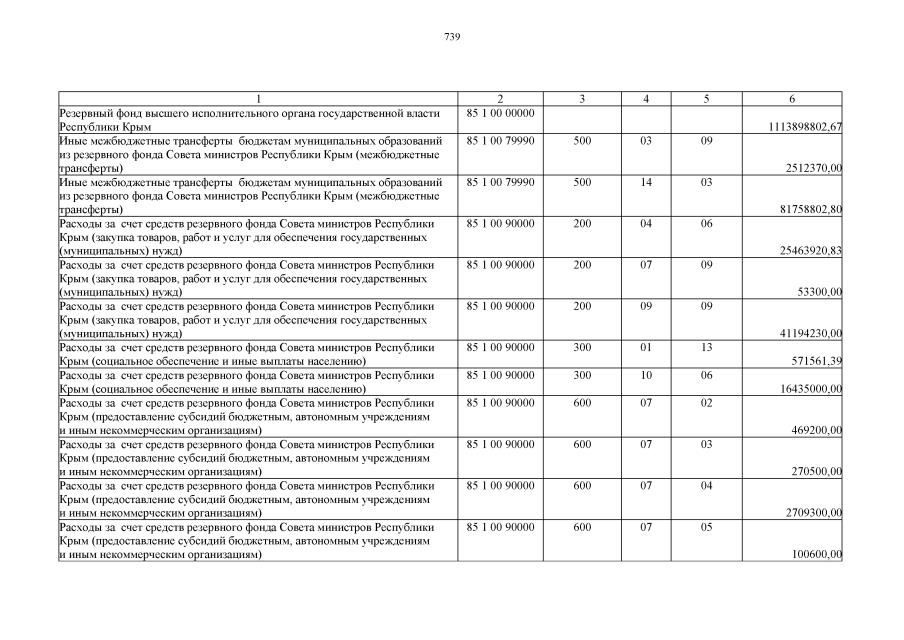 739

| 1 | 2 | 3 | 4 | 5 | 6 |
|---|---|---|---|---|---|
| Резервный фонд высшего исполнительного органа государственной власти Республики Крым | 85 1 00 00000 | | | | 1113898802,67 |
| Иные межбюджетные трансферты бюджетам муниципальных образований из резервного фонда Совета министров Республики Крым (межбюджетные трансферты) | 85 1 00 79990 | 500 | 03 | 09 | 2512370,00 |
| Иные межбюджетные трансферты бюджетам муниципальных образований из резервного фонда Совета министров Республики Крым (межбюджетные трансферты) | 85 1 00 79990 | 500 | 14 | 03 | 81758802,80 |
| Расходы за счет средств резервного фонда Совета министров Республики Крым (закупка товаров, работ и услуг для обеспечения государственных (муниципальных) нужд) | 85 1 00 90000 | 200 | 04 | 06 | 25463920,83 |
| Расходы за счет средств резервного фонда Совета министров Республики Крым (закупка товаров, работ и услуг для обеспечения государственных (муниципальных) нужд) | 85 1 00 90000 | 200 | 07 | 09 | 53300,00 |
| Расходы за счет средств резервного фонда Совета министров Республики Крым (закупка товаров, работ и услуг для обеспечения государственных (муниципальных) нужд) | 85 1 00 90000 | 200 | 09 | 09 | 41194230,00 |
| Расходы за счет средств резервного фонда Совета министров Республики Крым (социальное обеспечение и иные выплаты населению) | 85 1 00 90000 | 300 | 01 | 13 | 571561,39 |
| Расходы за счет средств резервного фонда Совета министров Республики Крым (социальное обеспечение и иные выплаты населению) | 85 1 00 90000 | 300 | 10 | 06 | 16435000,00 |
| Расходы за счет средств резервного фонда Совета министров Республики Крым (предоставление субсидий бюджетным, автономным учреждениям и иным некоммерческим организациям) | 85 1 00 90000 | 600 | 07 | 02 | 469200,00 |
| Расходы за счет средств резервного фонда Совета министров Республики Крым (предоставление субсидий бюджетным, автономным учреждениям и иным некоммерческим организациям) | 85 1 00 90000 | 600 | 07 | 03 | 270500,00 |
| Расходы за счет средств резервного фонда Совета министров Республики Крым (предоставление субсидий бюджетным, автономным учреждениям и иным некоммерческим организациям) | 85 1 00 90000 | 600 | 07 | 04 | 2709300,00 |
| Расходы за счет средств резервного фонда Совета министров Республики Крым (предоставление субсидий бюджетным, автономным учреждениям и иным некоммерческим организациям) | 85 1 00 90000 | 600 | 07 | 05 | 100600,00 |